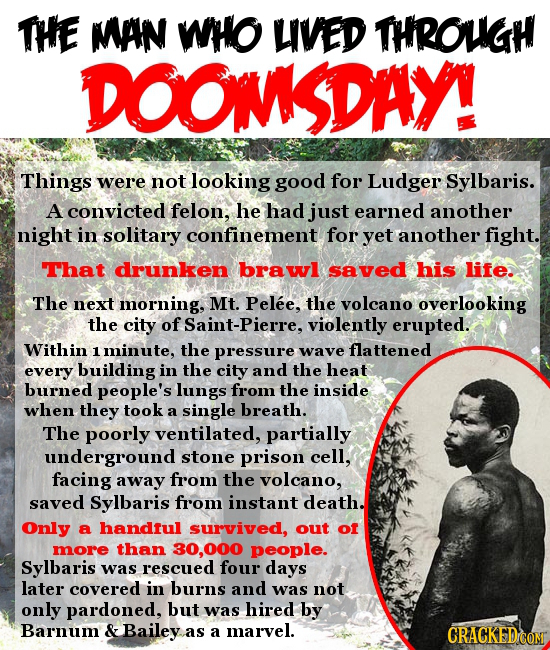 THE MAN WHO LIVED THROUGH DOOMSDAY!

Things were not looking good for Ludger Sylbaris. A convicted felon, he had just earned another night in solitary confinement for yet another fight.

That drunken brawl saved his life.

The next morning, Mt. Pelée, the volcano overlooking the city of Saint-Pierre, violently erupted.

Within 1 minute, the pressure wave flattened every building in the city and the heat burned people's lungs from the inside when they took a single breath.

The poorly ventilated, partially underground stone prison cell, facing away from the volcano, saved Sylbaris from instant death.

Only a handful survived, out of more than 30,000 people.

Sylbaris was rescued four days later covered in burns and was not only pardoned, but was hired by Barnum & Bailey as a marvel.

CRACKED.COM